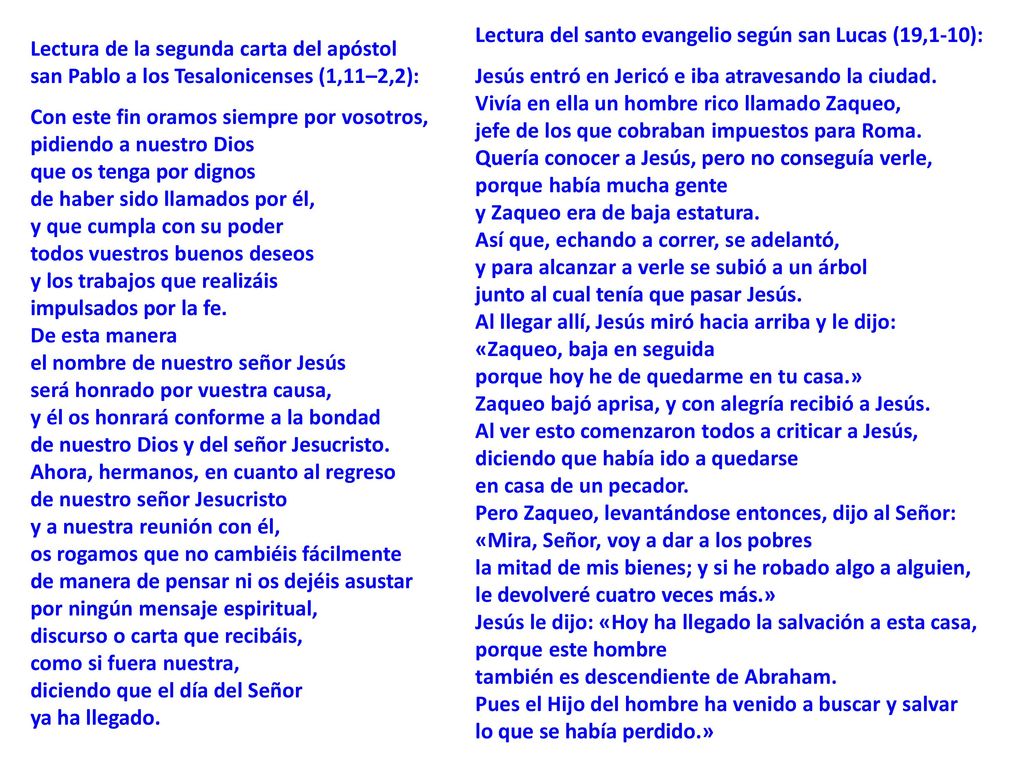 Lectura de la segunda carta del apóstol san Pablo a los Tesalonicenses (1,11–2,2):

Con este fin oramos siempre por vosotros, pidiendo a nuestro Dios que os tenga por dignos de haber sido llamados por él, y que cumpla con su poder todos vuestros buenos deseos y los trabajos que realizáis impulsados por la fe. De esta manera el nombre de nuestro señor Jesús será honrado por vuestra causa, y él os honrará conforme a la bondad de nuestro Dios y del señor Jesucristo. Ahora, hermanos, en cuanto al regreso de nuestro señor Jesucristo y a nuestra reunión con él, os rogamos que no cambiéis fácilmente de manera de pensar ni os dejéis asustar por ningún mensaje espiritual, discurso o carta que recibáis, como si fuera nuestra, diciendo que el día del Señor ya ha llegado.

Lectura del santo evangelio según san Lucas (19,1-10):

Jesús entró en Jericó e iba atravesando la ciudad. Vivía en ella un hombre rico llamado Zaqueo, jefe de los que cobraban impuestos para Roma. Quería conocer a Jesús, pero no conseguía verle, porque había mucha gente y Zaqueo era de baja estatura. Así que, echando a correr, se adelantó, y para alcanzar a verle se subió a un árbol junto al cual tenía que pasar Jesús. Al llegar allí, Jesús miró hacia arriba y le dijo: «Zaqueo, baja en seguida porque hoy he de quedarme en tu casa.» Zaqueo bajó aprisa, y con alegría recibió a Jesús. Al ver esto comenzaron todos a criticar a Jesús, diciendo que había ido a quedarse en casa de un pecador. Pero Zaqueo, levantándose entonces, dijo al Señor: «Mira, Señor, voy a dar a los pobres la mitad de mis bienes; y si he robado algo a alguien, le devolveré cuatro veces más.» Jesús le dijo: «Hoy ha llegado la salvación a esta casa, porque este hombre también es descendiente de Abraham. Pues el Hijo del hombre ha venido a buscar y salvar lo que se había perdido.»